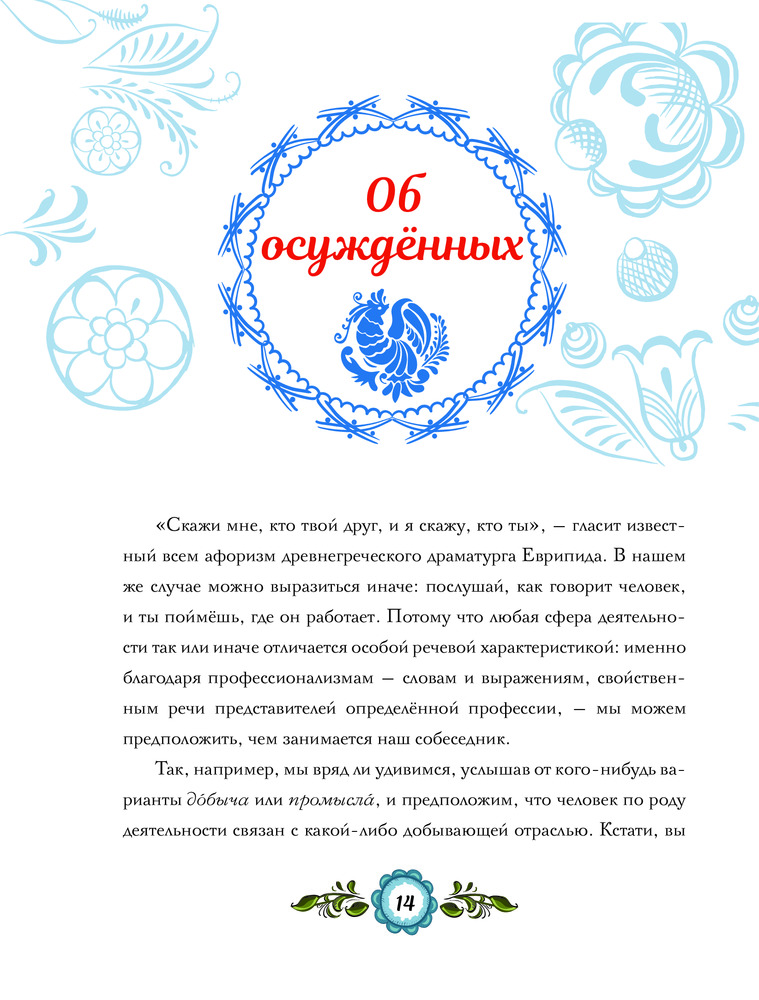 Об осуждённых

«Скажи мне, кто твой друг, и я скажу, кто ты», — гласит известный всем афоризм древнегреческого драматурга Еврипида. В нашем же случае можно выразиться иначе: послушай, как говорит человек, и ты поймёшь, где он работает. Потому что любая сфера деятельности так или иначе отличается особой речевой характеристикой: именно благодаря профессионализмам — словам и выражениям, свойственным речи представителей определённой профессии, — мы можем предположить, чем занимается наш собеседник.

Так, например, мы вряд ли удивимся, услышав от кого-нибудь варианты до́быча или промысла́, и предположим, что человек по роду деятельности связан с какой-либо добывающей отраслью. Кстати, вы

14